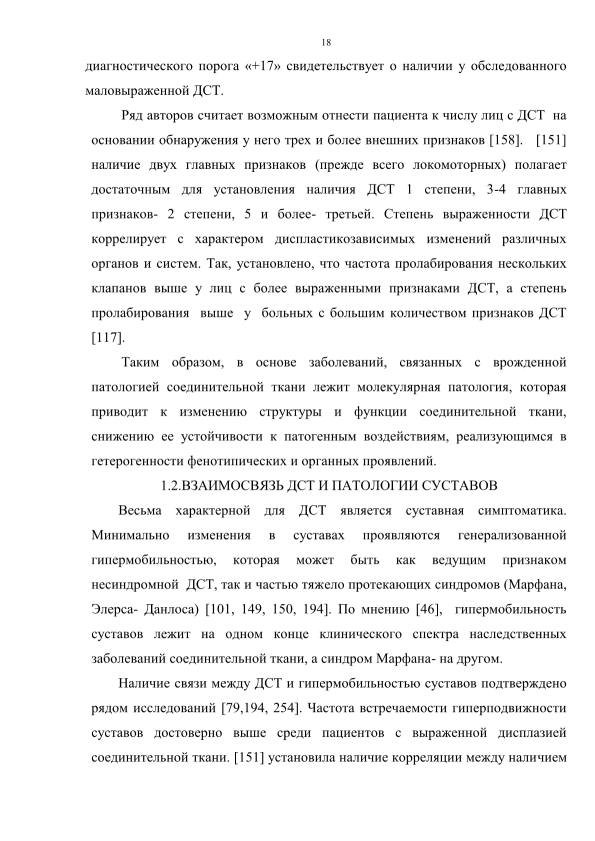 18

диагностического порога «+17» свидетельствует о наличии у обследованного маловыраженной ДСТ.

Ряд авторов считает возможным отнести пациента к числу лиц с ДСТ на основании обнаружения у него трех и более внешних признаков [158]. [151] наличие двух главных признаков (прежде всего локомоторных) полагает достаточным для установления наличия ДСТ 1 степени, 3-4 главных признаков- 2 степени, 5 и более- третьей. Степень выраженности ДСТ коррелирует с характером диспластикозависимых изменений различных органов и систем. Так, установлено, что частота пролабирования нескольких клапанов выше у лиц с более выраженными признаками ДСТ, а степень пролабирования выше у больных с большим количеством признаков ДСТ [117].

Таким образом, в основе заболеваний, связанных с врожденной патологией соединительной ткани лежит молекулярная патология, которая приводит к изменению структуры и функции соединительной ткани, снижению ее устойчивости к патогенным воздействиям, реализующимся в гетерогенности фенотипических и органных проявлений.

1.2.ВЗАИМОСВЯЗЬ ДСТ И ПАТОЛОГИИ СУСТАВОВ

Весьма характерной для ДСТ является суставная симптоматика. Минимально изменения в суставах проявляются генерализованной гипермобильностью, которая может быть как ведущим признаком несиндромной ДСТ, так и частью тяжело протекающих синдромов (Марфана, Элерса- Данлоса) [101, 149, 150, 194]. По мнению [46], гипермобильность суставов лежит на одном конце клинического спектра наследственных заболеваний соединительной ткани, а синдром Марфана- на другом.

Наличие связи между ДСТ и гипермобильностью суставов подтверждено рядом исследований [79,194, 254]. Частота встречаемости гиперподвижности суставов достоверно выше среди пациентов с выраженной дисплазией соединительной ткани. [151] установила наличие корреляции между наличием